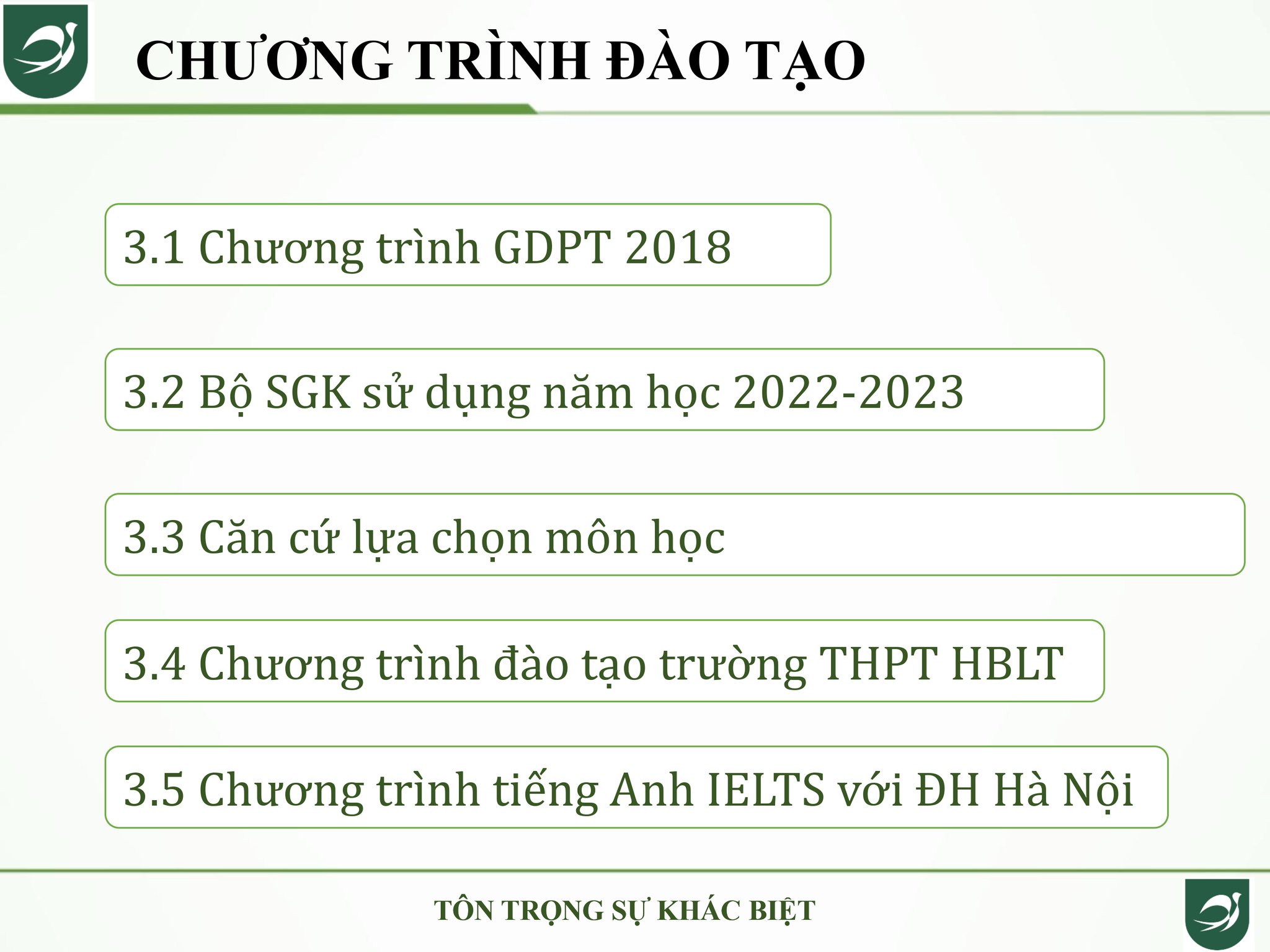 CHƯƠNG TRÌNH ĐÀO TẠO

3.1 Chương trình GDPT 2018

3.2 Bộ SGK sử dụng năm học 2022-2023

3.3 Căn cứ lựa chọn môn học

3.4 Chương trình đào tạo trường THPT HBLT

3.5 Chương trình tiếng Anh IELTS với ĐH Hà Nội

TÔN TRỌNG SỰ KHÁC BIỆT